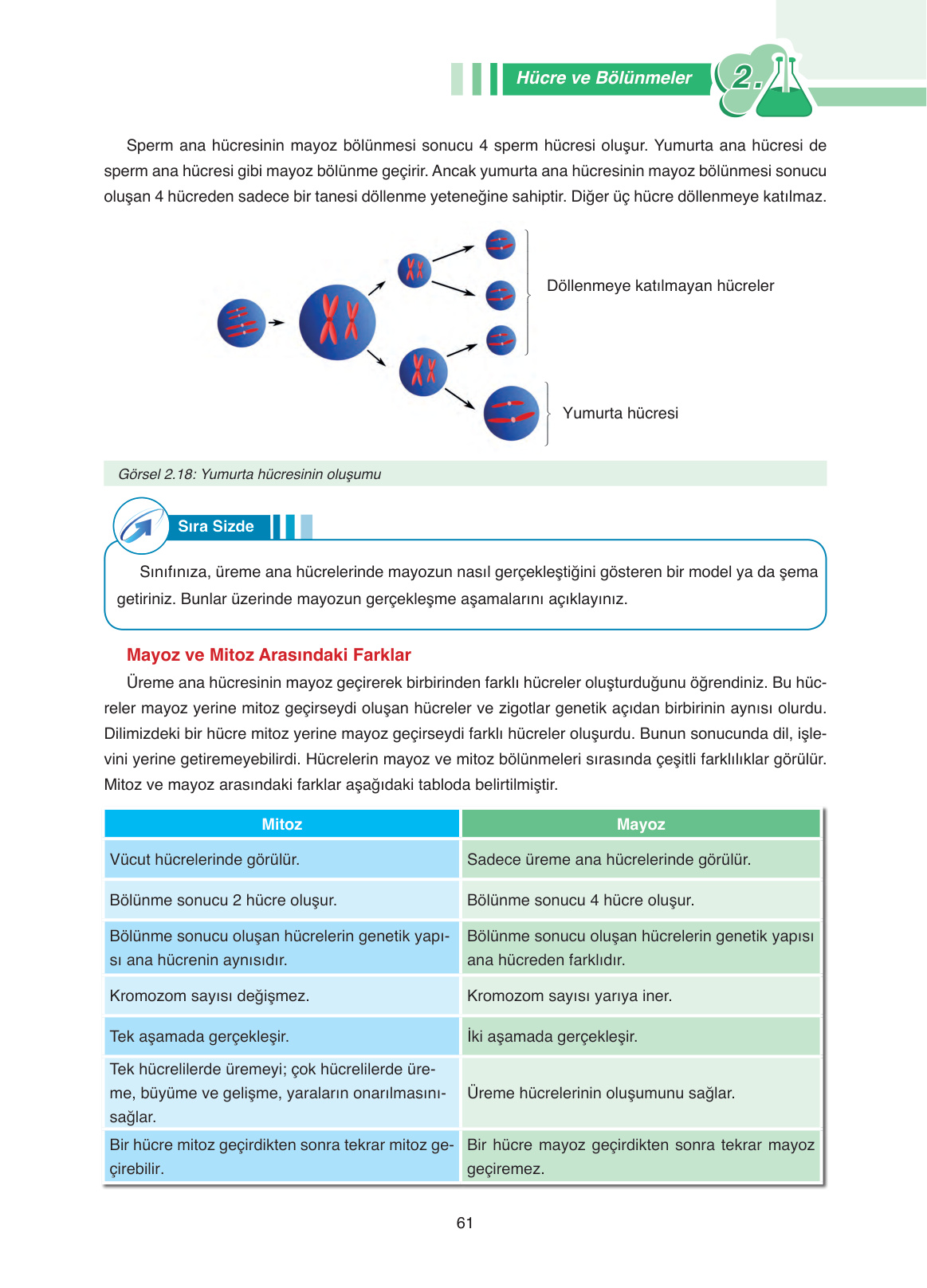 Hücre ve Bölünmeler

2.

Sperm ana hücresinin mayoz bölünmesi sonucu 4 sperm hücresi oluşur. Yumurta ana hücresi de sperm ana hücresi gibi mayoz bölünme geçirir. Ancak yumurta ana hücresinin mayoz bölünmesi sonucu oluşan 4 hücreden sadece bir tanesi döllenme yeteneğine sahiptir. Diğer üç hücre döllenmeye katılmaz.

Döllenmeye katılmayan hücreler

Yumurta hücresi

Görsel 2.18: Yumurta hücresinin oluşumu

Sıra Sizde

Sınıfınıza, üreme ana hücrelerinde mayozun nasıl gerçekleştiğini gösteren bir model ya da şema getiriniz. Bunlar üzerinde mayozun gerçekleşme aşamalarını açıklayınız.

Mayoz ve Mitoz Arasındaki Farklar

Üreme ana hücresinin mayoz geçirerek birbirinden farklı hücreler oluşturduğunu öğrendiniz. Bu hücreler mayoz yerine mitoz geçirseydi oluşan hücreler ve zigotlar genetik açıdan birbirinin aynısı olurdu. Dilimizdeki bir hücre mitoz yerine mayoz geçirseydi farklı hücreler oluşurdu. Bunun sonucunda dil, işlevini yerine getiremeyebilirdi. Hücrelerin mayoz ve mitoz bölünmeleri sırasında çeşitli farklılıklar görülür. Mitoz ve mayoz arasındaki farklar aşağıdaki tabloda belirtilmiştir.

| Mitoz | Mayoz |
|---|---|
| Vücut hücrelerinde görülür. | Sadece üreme ana hücrelerinde görülür. |
| Bölünme sonucu 2 hücre oluşur. | Bölünme sonucu 4 hücre oluşur. |
| Bölünme sonucu oluşan hücrelerin genetik yapısı ana hücrenin aynısıdır. | Bölünme sonucu oluşan hücrelerin genetik yapısı ana hücreden farklıdır. |
| Kromozom sayısı değişmez. | Kromozom sayısı yarıya iner. |
| Tek aşamada gerçekleşir. | İki aşamada gerçekleşir. |
| Tek hücrelilerde üremeyi; çok hücrelilerde üreme, büyüme ve gelişme, yaraların onarılmasını sağlar. | Üreme hücrelerinin oluşumunu sağlar. |
| Bir hücre mitoz geçirdikten sonra tekrar mitoz geçirebilir. | Bir hücre mayoz geçirdikten sonra tekrar mayoz geçiremez. |

61